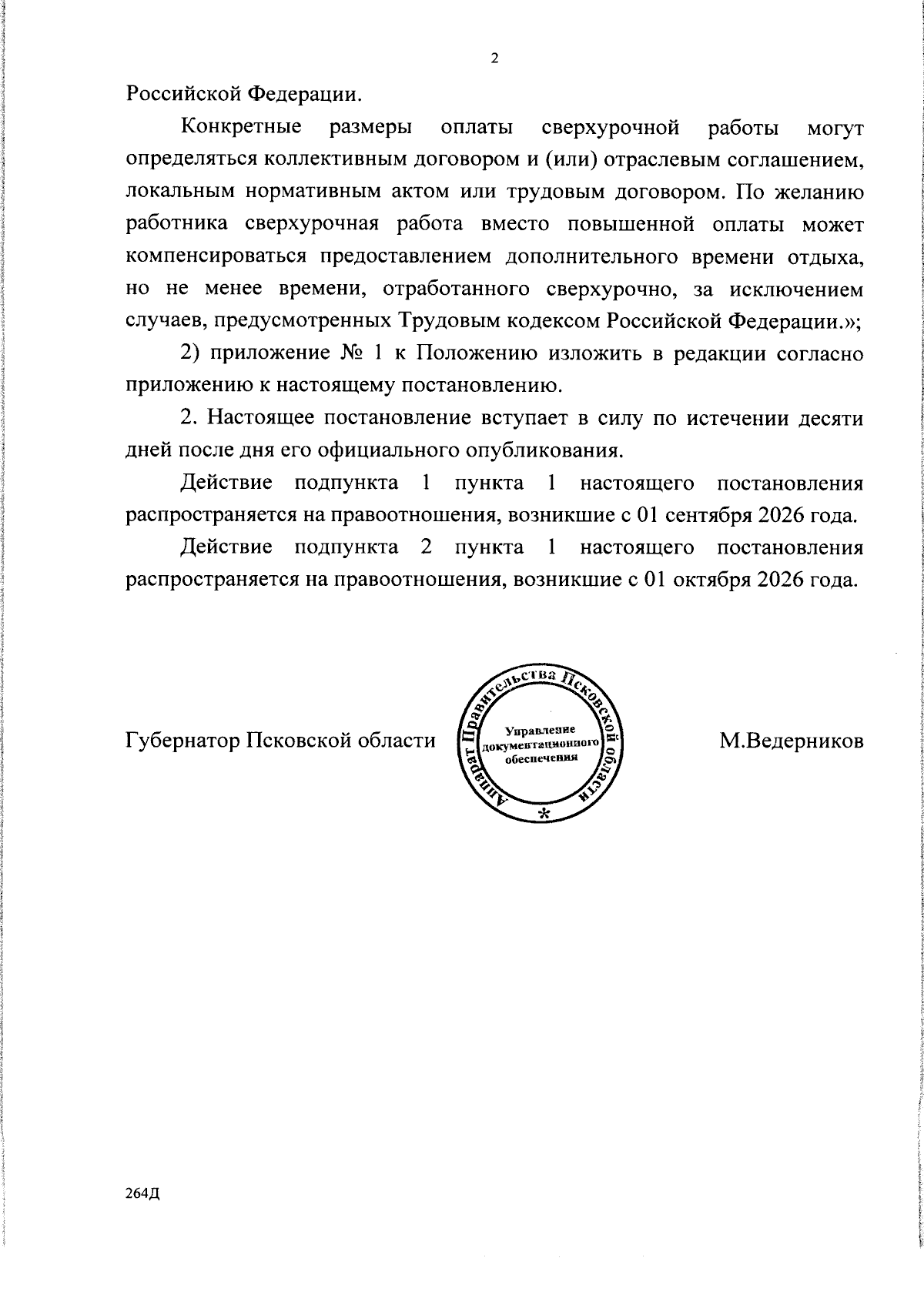 2

Российской Федерации.

Конкретные размеры оплаты сверхурочной работы могут определяться коллективным договором и (или) отраслевым соглашением, локальным нормативным актом или трудовым договором. По желанию работника сверхурочная работа вместо повышенной оплаты может компенсироваться предоставлением дополнительного времени отдыха, но не менее времени, отработанного сверхурочно, за исключением случаев, предусмотренных Трудовым кодексом Российской Федерации.»;

2) приложение № 1 к Положению изложить в редакции согласно приложению к настоящему постановлению.

2. Настоящее постановление вступает в силу по истечении десяти дней после дня его официального опубликования.

Действие подпункта 1 пункта 1 настоящего постановления распространяется на правоотношения, возникшие с 01 сентября 2026 года.

Действие подпункта 2 пункта 1 настоящего постановления распространяется на правоотношения, возникшие с 01 октября 2026 года.

Губернатор Псковской области

Аппарат Правительства Псковской области
Управление документационного обеспечения
*

М.Ведерников

264Д